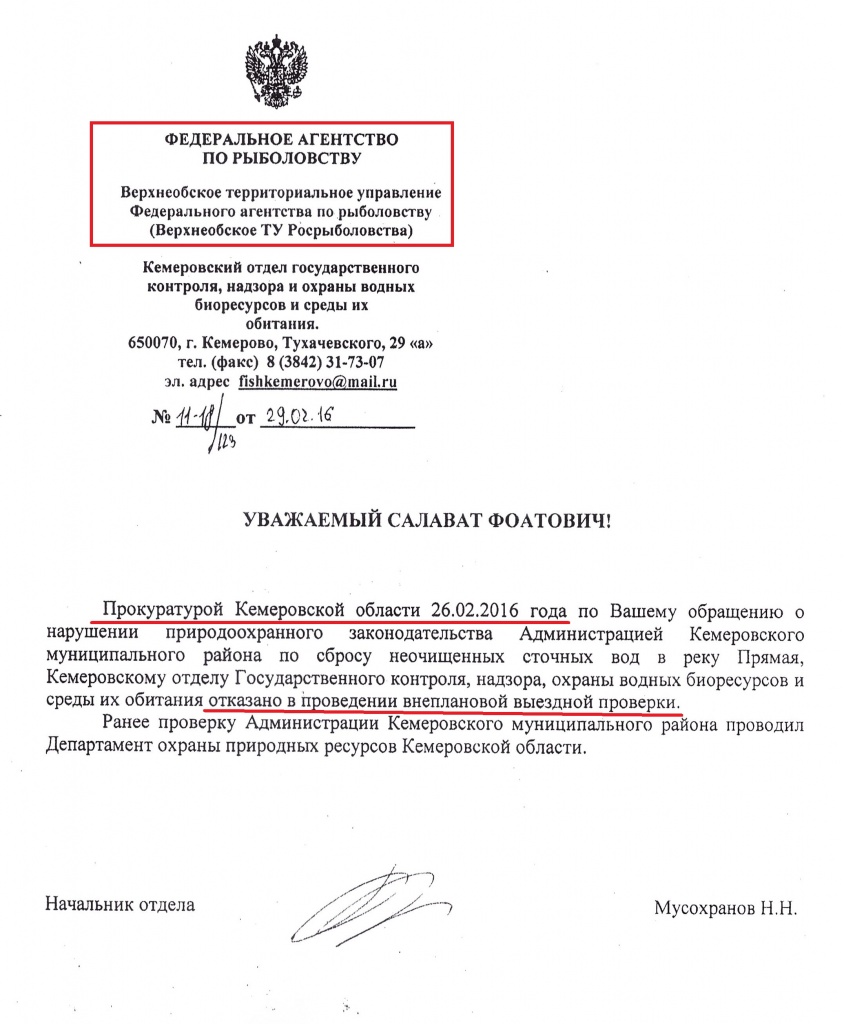 ФЕДЕРАЛЬНОЕ АГЕНТСТВО
ПО РЫБОЛОВСТВУ

Верхнеобское территориальное управление
Федерального агентства по рыболовству
(Верхнеобское ТУ Росрыболовства)

Кемеровский отдел государственного контроля, надзора и охраны водных биоресурсов и среды их обитания.
650070, г. Кемерово, Тухачевского, 29 «а»
тел. (факс) 8 (3842) 31-73-07
эл. адрес fishkemerovo@mail.ru

№ 11-18/123 от 29.02.16

УВАЖАЕМЫЙ САЛАВАТ ФОАТОВИЧ!

Прокуратурой Кемеровской области 26.02.2016 года по Вашему обращению о нарушении природоохранного законодательства Администрацией Кемеровского муниципального района по сбросу неочищенных сточных вод в реку Прямая, Кемеровскому отделу Государственного контроля, надзора, охраны водных биоресурсов и среды их обитания отказано в проведении внеплановой выездной проверки.

Ранее проверку Администрации Кемеровского муниципального района проводил Департамент охраны природных ресурсов Кемеровской области.

Начальник отдела

Мусохранов Н.Н.